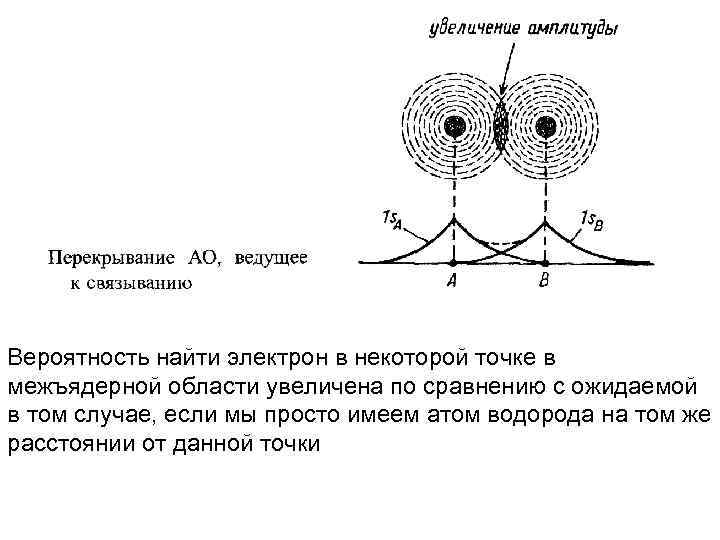 увеличение амплитуды

$1s_A$

$1s_B$

A

B

Перекрывание АО, ведущее к связыванию

Вероятность найти электрон в некоторой точке в межъядерной области увеличена по сравнению с ожидаемой в том случае, если мы просто имеем атом водорода на том же расстоянии от данной точки